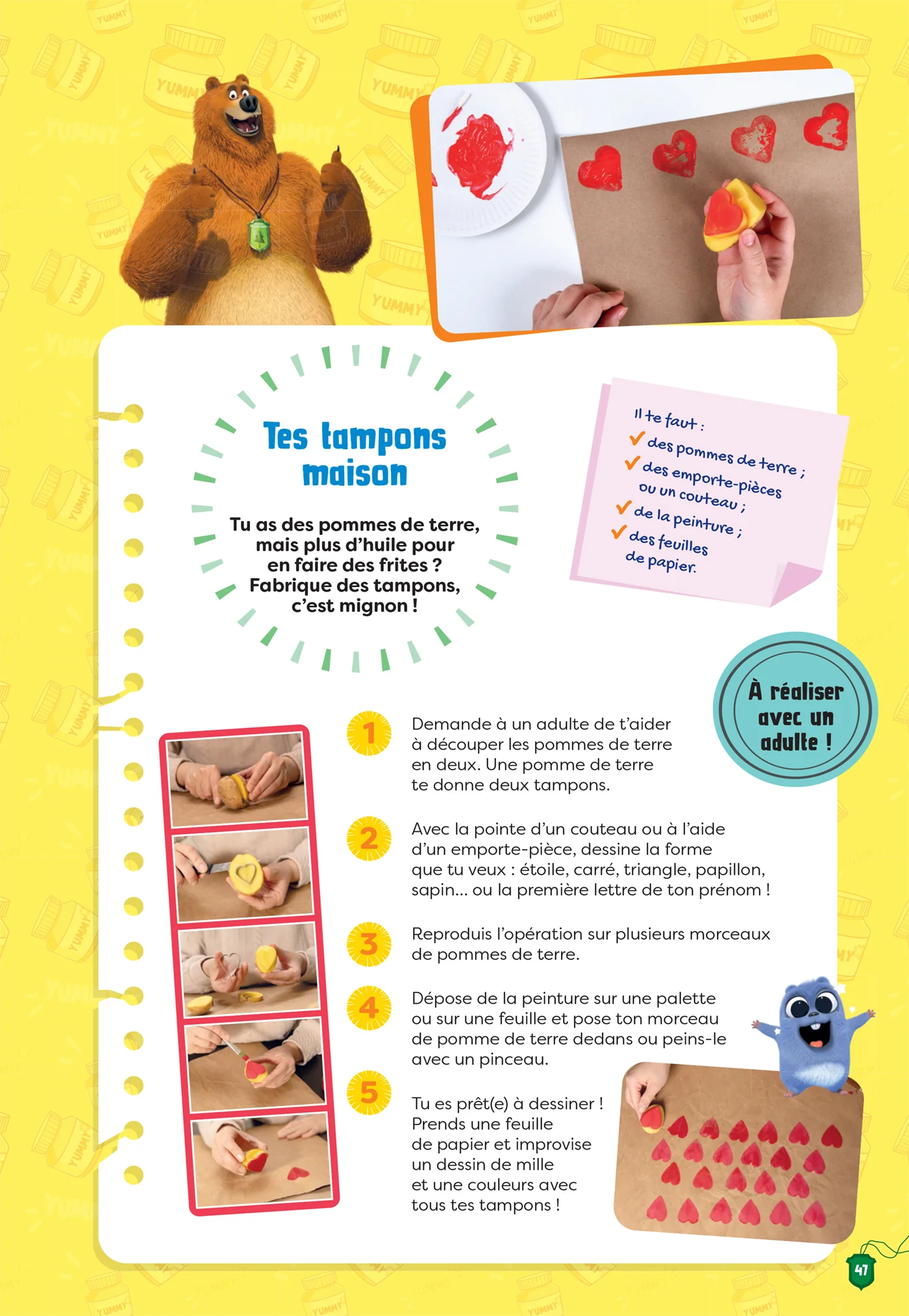 Tes tampons maison

Tu as des pommes de terre, mais plus d'huile pour en faire des frites ? Fabrique des tampons, c'est mignon !

Il te faut :
✓ des pommes de terre ;
✓ des emporte-pièces ou un couteau ;
✓ de la peinture ;
✓ des feuilles de papier.

À réaliser avec un adulte !

1 Demande à un adulte de t'aider à découper les pommes de terre en deux. Une pomme de terre te donne deux tampons.

2 Avec la pointe d'un couteau ou à l'aide d'un emporte-pièce, dessine la forme que tu veux : étoile, carré, triangle, papillon, sapin... ou la première lettre de ton prénom !

3 Reproduis l'opération sur plusieurs morceaux de pommes de terre.

4 Dépose de la peinture sur une palette ou sur une feuille et pose ton morceau de pomme de terre dedans ou peins-le avec un pinceau.

5 Tu es prêt(e) à dessiner ! Prends une feuille de papier et improvise un dessin de mille et une couleurs avec tous tes tampons !

47